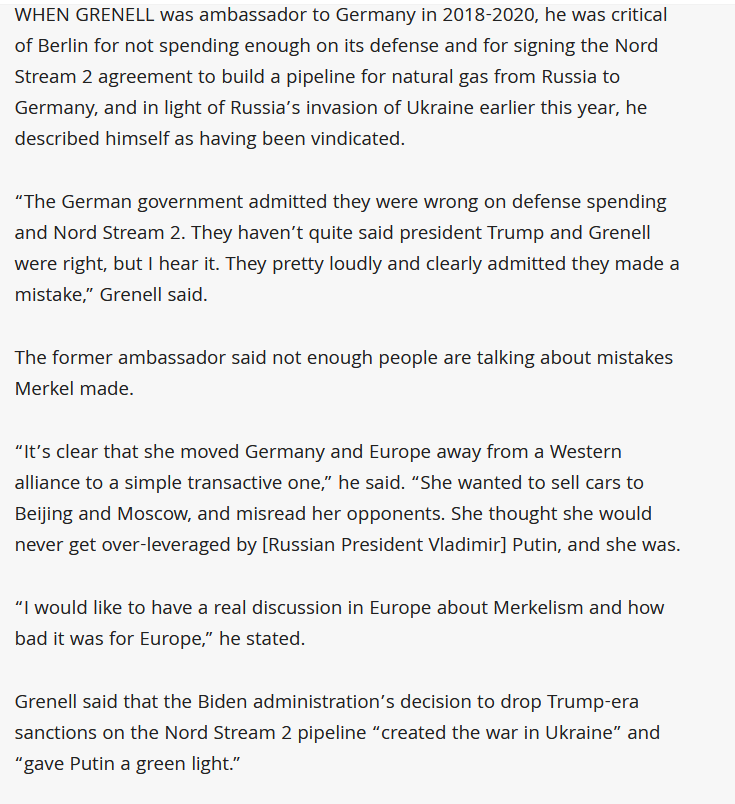 WHEN GRENELL was ambassador to Germany in 2018-2020, he was critical of Berlin for not spending enough on its defense and for signing the Nord Stream 2 agreement to build a pipeline for natural gas from Russia to Germany, and in light of Russia’s invasion of Ukraine earlier this year, he described himself as having been vindicated.

“The German government admitted they were wrong on defense spending and Nord Stream 2. They haven’t quite said president Trump and Grenell were right, but I hear it. They pretty loudly and clearly admitted they made a mistake,” Grenell said.

The former ambassador said not enough people are talking about mistakes Merkel made.

“It’s clear that she moved Germany and Europe away from a Western alliance to a simple transactive one,” he said. “She wanted to sell cars to Beijing and Moscow, and misread her opponents. She thought she would never get over-leveraged by [Russian President Vladimir] Putin, and she was.

“I would like to have a real discussion in Europe about Merkelism and how bad it was for Europe,” he stated.

Grenell said that the Biden administration’s decision to drop Trump-era sanctions on the Nord Stream 2 pipeline “created the war in Ukraine” and “gave Putin a green light.”